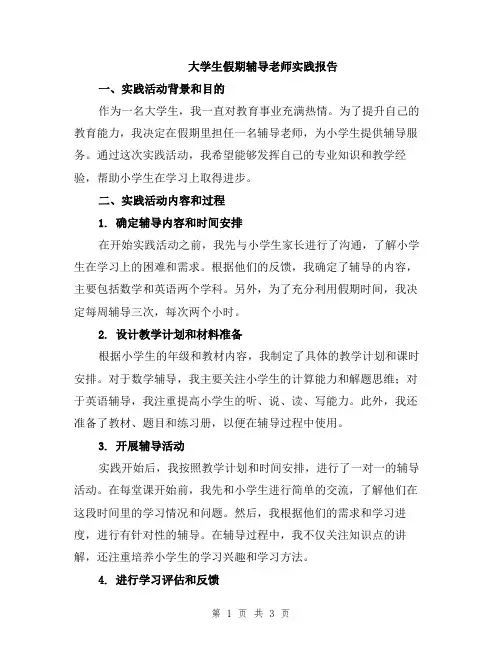 大学生假期辅导老师实践报告

一、实践活动背景和目的

作为一名大学生，我一直对教育事业充满热情。为了提升自己的教育能力，我决定在假期里担任一名辅导老师，为小学生提供辅导服务。通过这次实践活动，我希望能够发挥自己的专业知识和教学经验，帮助小学生在学习上取得进步。

二、实践活动内容和过程

1. 确定辅导内容和时间安排

在开始实践活动之前，我先与小学生家长进行了沟通，了解小学生在学习上的困难和需求。根据他们的反馈，我确定了辅导的内容，主要包括数学和英语两个学科。另外，为了充分利用假期时间，我决定每周辅导三次，每次两个小时。

2. 设计教学计划和材料准备

根据小学生的年级和教材内容，我制定了具体的教学计划和课时安排。对于数学辅导，我主要关注小学生的计算能力和解题思维；对于英语辅导，我注重提高小学生的听、说、读、写能力。此外，我还准备了教材、题目和练习册，以便在辅导过程中使用。

3. 开展辅导活动

实践开始后，我按照教学计划和时间安排，进行了一对一的辅导活动。在每堂课开始前，我先和小学生进行简单的交流，了解他们在这段时间里的学习情况和问题。然后，我根据他们的需求和学习进度，进行有针对性的辅导。在辅导过程中，我不仅关注知识点的讲解，还注重培养小学生的学习兴趣和学习方法。

4. 进行学习评估和反馈

第 1 页 共 3 页